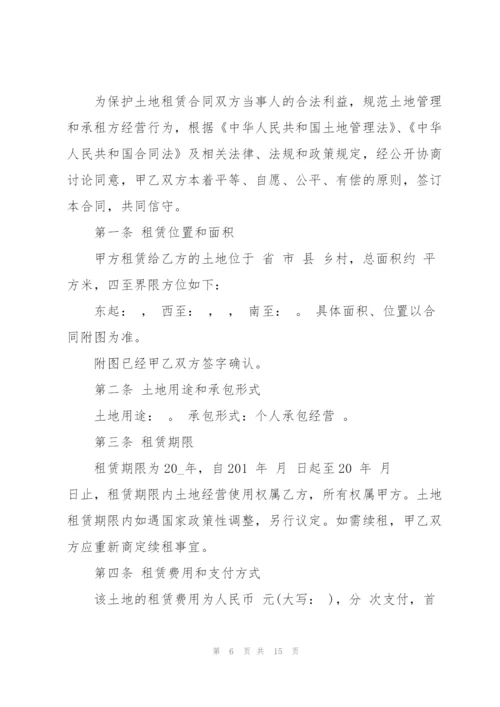 为保护土地租赁合同双方当事人的合法利益，规范土地管理和承租方经营行为，根据《中华人民共和国土地管理法》、《中华人民共和国合同法》及相关法律、法规和政策规定，经公开协商讨论同意，甲乙双方本着平等、自愿、公平、有偿的原则，签订本合同，共同信守。

第一条 租赁位置和面积

甲方租赁给乙方的土地位于 省 市 县 乡村，总面积约 平方米，四至界限方位如下：

东起： ， 西至： ， ， 南至： 。 具体面积、位置以合同附图为准。

附图已经甲乙双方签字确认。

第二条 土地用途和承包形式

土地用途： 。 承包形式：个人承包经营 。

第三条 租赁期限

租赁期限为 20_年，自 201 年 月 日起至 20 年 月 日止，租赁期限内土地经营使用权属乙方，所有权属甲方。土地租赁期限内如遇国家政策性调整，另行议定。如需续租，甲乙双方应重新商定续租事宜。

第四条 租赁费用和支付方式

该土地的租赁费用为人民币 元(大写： )，分 次支付，首

第 6 页 共 15 页